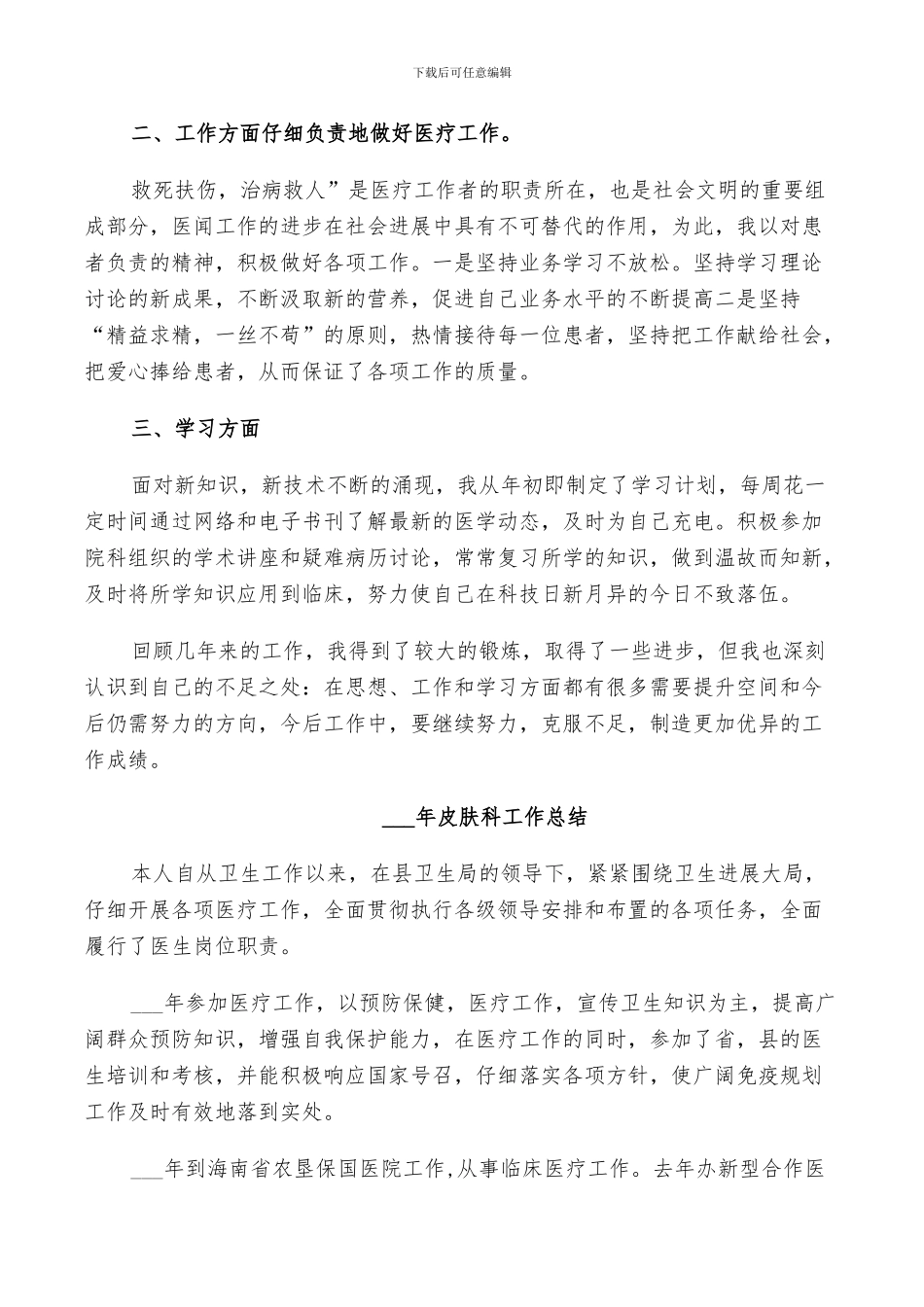 下载后可任意编辑

二、工作方面仔细负责地做好医疗工作。

救死扶伤，治病救人”是医疗工作者的职责所在，也是社会文明的重要组成部分，医闻工作的进步在社会进展中具有不可替代的作用，为此，我以对患者负责的精神，积极做好各项工作。一是坚持业务学习不放松。坚持学习理论讨论的新成果，不断汲取新的营养，促进自己业务水平的不断提高二是坚持“精益求精，一丝不苟”的原则，热情接待每一位患者，坚持把工作献给社会，把爱心捧给患者，从而保证了各项工作的质量。

三、学习方面

面对新知识，新技术不断的涌现，我从年初即制定了学习计划，每周花一定时间通过网络和电子书刊了解最新的医学动态，及时为自己充电。积极参加院科组织的学术讲座和疑难病历讨论，常常复习所学的知识，做到温故而知新，及时将所学知识应用到临床，努力使自己在科技日新月异的今日不致落伍。

回顾几年来的工作，我得到了较大的锻炼，取得了一些进步，但我也深刻认识到自己的不足之处：在思想、工作和学习方面都有很多需要提升空间和今后仍需努力的方向，今后工作中，要继续努力，克服不足，制造更加优异的工作成绩。

___年皮肤科工作总结

本人自从卫生工作以来，在县卫生局的领导下，紧紧围绕卫生进展大局，仔细开展各项医疗工作，全面贯彻执行各级领导安排和布置的各项任务，全面履行了医生岗位职责。

___年参加医疗工作，以预防保健，医疗工作，宣传卫生知识为主，提高广阔群众预防知识，增强自我保护能力，在医疗工作的同时，参加了省，县的医生培训和考核，并能积极响应国家号召，仔细落实各项方针，使广阔免疫规划工作及时有效地落到实处。

___年到海南省农垦保国医院工作,从事临床医疗工作。去年办新型合作医